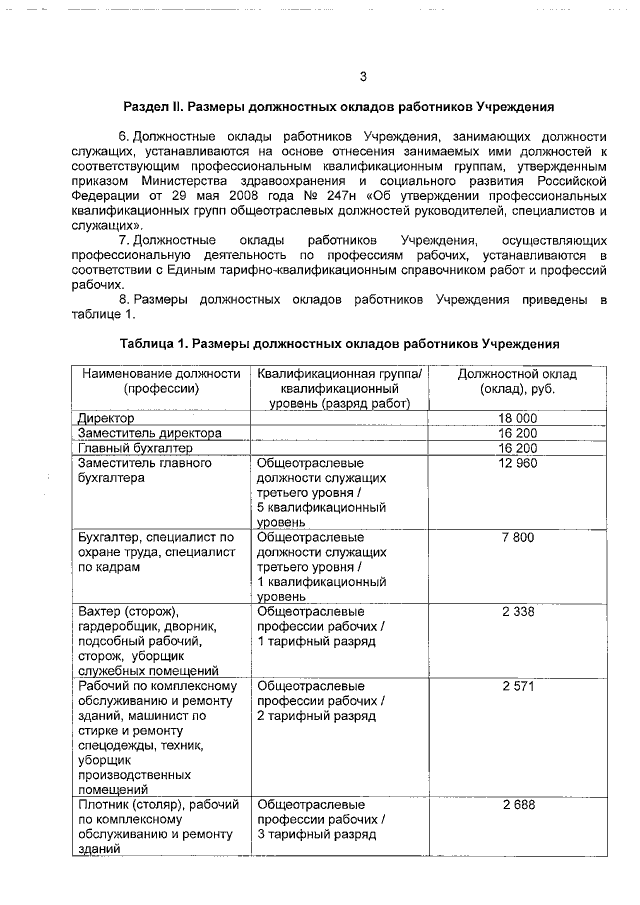 3

Раздел II. Размеры должностных окладов работников Учреждения

6. Должностные оклады работников Учреждения, занимающих должности служащих, устанавливаются на основе отнесения занимаемых ими должностей к соответствующим профессиональным квалификационным группам, утвержденным приказом Министерства здравоохранения и социального развития Российской Федерации от 29 мая 2008 года № 247н «Об утверждении профессиональных квалификационных групп общеотраслевых должностей руководителей, специалистов и служащих».

7. Должностные оклады работников Учреждения, осуществляющих профессиональную деятельность по профессиям рабочих, устанавливаются в соответствии с Единым тарифно-квалификационным справочником работ и профессий рабочих.

8. Размеры должностных окладов работников Учреждения приведены в таблице 1.

Таблица 1. Размеры должностных окладов работников Учреждения

| Наименование должности (профессии) | Квалификационная группа/ квалификационный уровень (разряд работ) | Должностной оклад (оклад), руб. |
|---|---|---|
| Директор | | 18 000 |
| Заместитель директора | | 16 200 |
| Главный бухгалтер | | 16 200 |
| Заместитель главного бухгалтера | Общеотраслевые должности служащих третьего уровня / 5 квалификационный уровень | 12 960 |
| Бухгалтер, специалист по охране труда, специалист по кадрам | Общеотраслевые должности служащих третьего уровня / 1 квалификационный уровень | 7 800 |
| Вахтер (сторож), гардеробщик, дворник, подсобный рабочий, сторож, уборщик служебных помещений | Общеотраслевые профессии рабочих / 1 тарифный разряд | 2 338 |
| Рабочий по комплексному обслуживанию и ремонту зданий, машинист по стирке и ремонту спецодежды, техник, уборщик производственных помещений | Общеотраслевые профессии рабочих / 2 тарифный разряд | 2 571 |
| Плотник (столяр), рабочий по комплексному обслуживанию и ремонту зданий | Общеотраслевые профессии рабочих / 3 тарифный разряд | 2 688 |